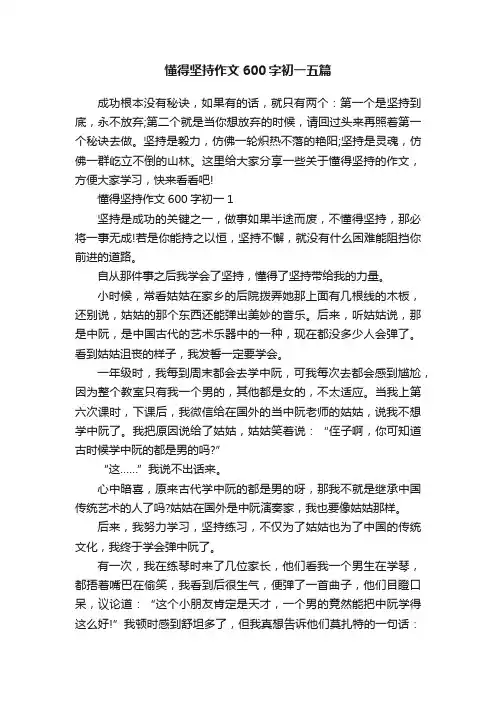 懂得坚持作文600字初一五篇

成功根本没有秘诀，如果有的话，就只有两个：第一个是坚持到底，永不放弃;第二个就是当你想放弃的时候，请回过头来再照着第一个秘诀去做。坚持是毅力，仿佛一轮炽热不落的艳阳;坚持是灵魂，仿佛一群屹立不倒的山林。这里给大家分享一些关于懂得坚持的作文，方便大家学习，快来看看吧!

懂得坚持作文600字初一1

坚持是成功的关键之一，做事如果半途而废，不懂得坚持，那必将一事无成!若是你能持之以恒，坚持不懈，就没有什么困难能阻挡你前进的道路。

自从那件事之后我学会了坚持，懂得了坚持带给我的力量。

小时候，常看姑姑在家乡的后院拨弄她那上面有几根线的木板，还别说，姑姑的那个东西还能弹出美妙的音乐。后来，听姑姑说，那是中阮，是中国古代的艺术乐器中的一种，现在都没多少人会弹了。看到姑姑沮丧的样子，我发誓一定要学会。

一年级时，我每到周末都会去学中阮，可我每次去都会感到尴尬，因为整个教室只有我一个男的，其他都是女的，不太适应。当我上第六次课时，下课后，我微信给在国外的当中阮老师的姑姑，说我不想学中阮了。我把原因说给了姑姑，姑姑笑着说：“侄子啊，你可知道古时候学中阮的都是男的吗?”

“这......”我说不出话来。

心中暗喜，原来古代学中阮的都是男的呀，那我不就是继承中国传统艺术的人了吗?姑姑在国外是中阮演奏家，我也要像姑姑那样。

后来，我努力学习，坚持练习，不仅为了姑姑也为了中国的传统文化，我终于学会弹中阮了。

有一次，我在练琴时来了几位家长，他们看我一个男生在学琴，都捂着嘴巴在偷笑，我看到后很生气，便弹了一首曲子，他们目瞪口呆，议论道：“这个小朋友肯定是天才，一个男的竟然能把中阮学得这么好!”我顿时感到舒坦多了，但我真想告诉他们莫扎特的一句话：